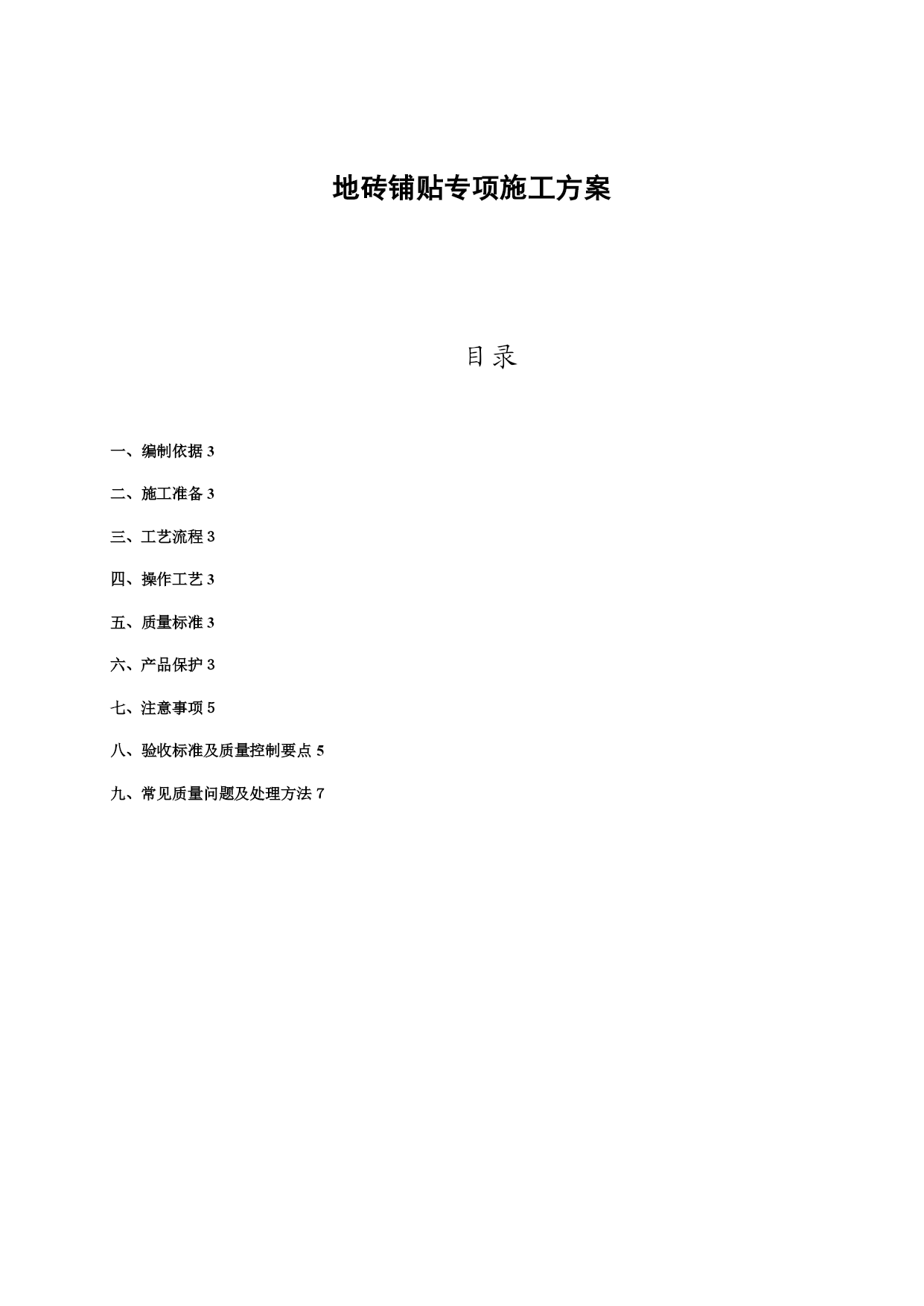 地砖铺贴专项施工方案

目录

一、编制依据 3

二、施工准备 3

三、工艺流程 3

四、操作工艺 3

五、质量标准 3

六、产品保护 3

七、注意事项 5

八、验收标准及质量控制要点 5

九、常见质量问题及处理方法 7